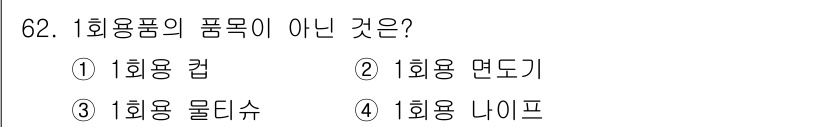 62. 1회용품의 품목이 아닌 것은?

① 1회용 컵 ② 1회용 면도기

③ 1회용 물티슈 ④ 1회용 나이프